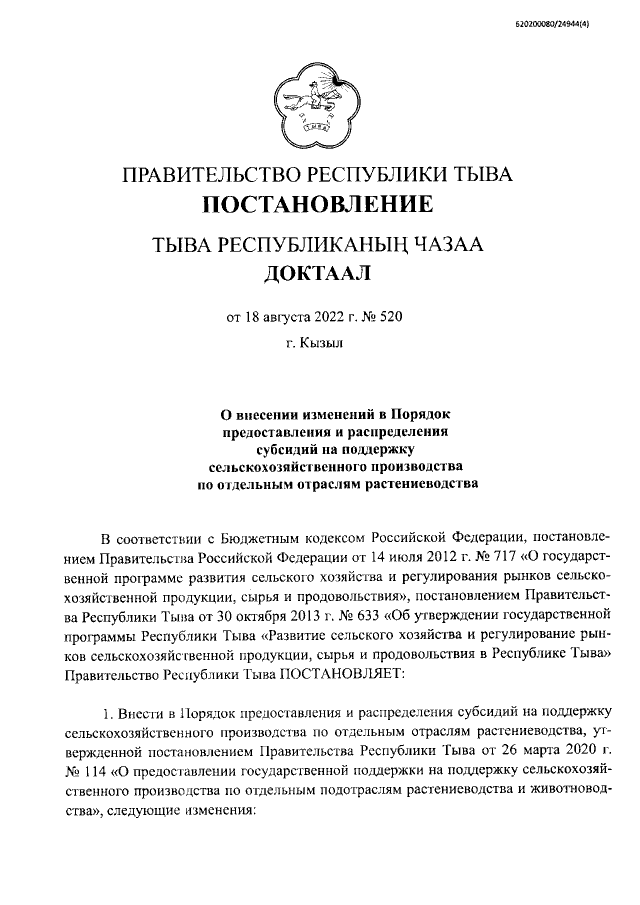 620200080/24944(4)

ТЫВА

ПРАВИТЕЛЬСТВО РЕСПУБЛИКИ ТЫВА
ПОСТАНОВЛЕНИЕ

ТЫВА РЕСПУБЛИКАНЫҢ ЧАЗАА
ДОКТААЛ

от 18 августа 2022 г. № 520
г. Кызыл

О внесении изменений в Порядок предоставления и распределения субсидий на поддержку сельскохозяйственного производства по отдельным отраслям растениеводства

В соответствии с Бюджетным кодексом Российской Федерации, постановлением Правительства Российской Федерации от 14 июля 2012 г. № 717 «О государственной программе развития сельского хозяйства и регулирования рынков сельскохозяйственной продукции, сырья и продовольствия», постановлением Правительства Республики Тыва от 30 октября 2013 г. № 633 «Об утверждении государственной программы Республики Тыва «Развитие сельского хозяйства и регулирование рынков сельскохозяйственной продукции, сырья и продовольствия в Республике Тыва» Правительство Республики Тыва ПОСТАНОВЛЯЕТ:

1. Внести в Порядок предоставления и распределения субсидий на поддержку сельскохозяйственного производства по отдельным отраслям растениеводства, утвержденной постановлением Правительства Республики Тыва от 26 марта 2020 г. № 114 «О предоставлении государственной поддержки на поддержку сельскохозяйственного производства по отдельным подотраслям растениеводства и животноводства», следующие изменения: